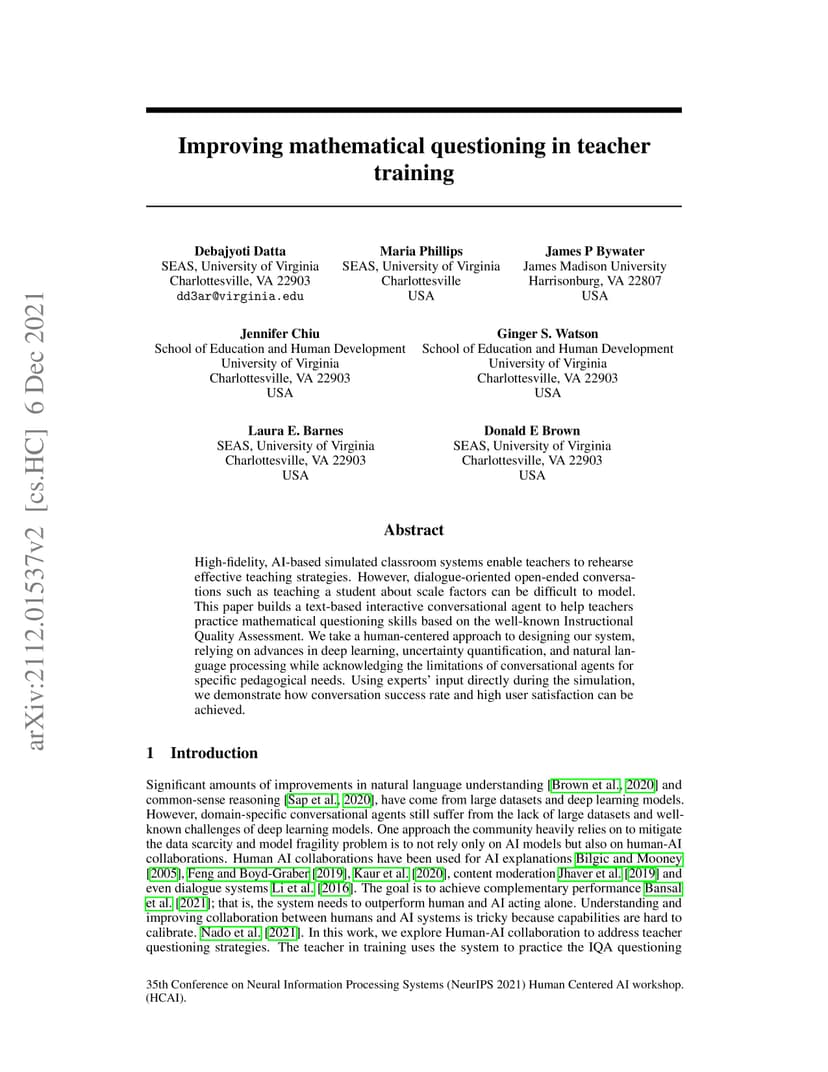 arXiv:2112.01537v2 [cs.HC] 6 Dec 2021

Improving mathematical questioning in teacher training

Debajyoti Datta
SEAS, University of Virginia
Charlottesville, VA 22903
dd3ar@virginia.edu

Maria Phillips
SEAS, University of Virginia
Charlottesville
USA

James P Bywater
James Madison University
Harrisonburg, VA 22807
USA

Jennifer Chiu
School of Education and Human Development
University of Virginia
Charlottesville, VA 22903
USA

Ginger S. Watson
School of Education and Human Development
University of Virginia
Charlottesville, VA 22903
USA

Laura E. Barnes
SEAS, University of Virginia
Charlottesville, VA 22903
USA

Donald E Brown
SEAS, University of Virginia
Charlottesville, VA 22903
USA

Abstract

High-fidelity, AI-based simulated classroom systems enable teachers to rehearse effective teaching strategies. However, dialogue-oriented open-ended conversations such as teaching a student about scale factors can be difficult to model. This paper builds a text-based interactive conversational agent to help teachers practice mathematical questioning skills based on the well-known Instructional Quality Assessment. We take a human-centered approach to designing our system, relying on advances in deep learning, uncertainty quantification, and natural language processing while acknowledging the limitations of conversational agents for specific pedagogical needs. Using experts' input directly during the simulation, we demonstrate how conversation success rate and high user satisfaction can be achieved.

1 Introduction

Significant amounts of improvements in natural language understanding [Brown et al., 2020] and common-sense reasoning [Sap et al., 2020], have come from large datasets and deep learning models. However, domain-specific conversational agents still suffer from the lack of large datasets and well-known challenges of deep learning models. One approach the community heavily relies on to mitigate the data scarcity and model fragility problem is to not rely only on AI models but also on human-AI collaborations. Human AI collaborations have been used for AI explanations Bilgic and Mooney [2005], Feng and Boyd-Graber [2019], Kaur et al. [2020], content moderation Jhaver et al. [2019] and even dialogue systems Li et al. [2016]. The goal is to achieve complementary performance Bansal et al. [2021]; that is, the system needs to outperform human and AI acting alone. Understanding and improving collaboration between humans and AI systems is tricky because capabilities are hard to calibrate. Nado et al. [2021]. In this work, we explore Human-AI collaboration to address teacher questioning strategies. The teacher in training uses the system to practice the IQA questioning

35th Conference on Neural Information Processing Systems (NeurIPS 2021) Human Centered AI workshop. (HCAI).